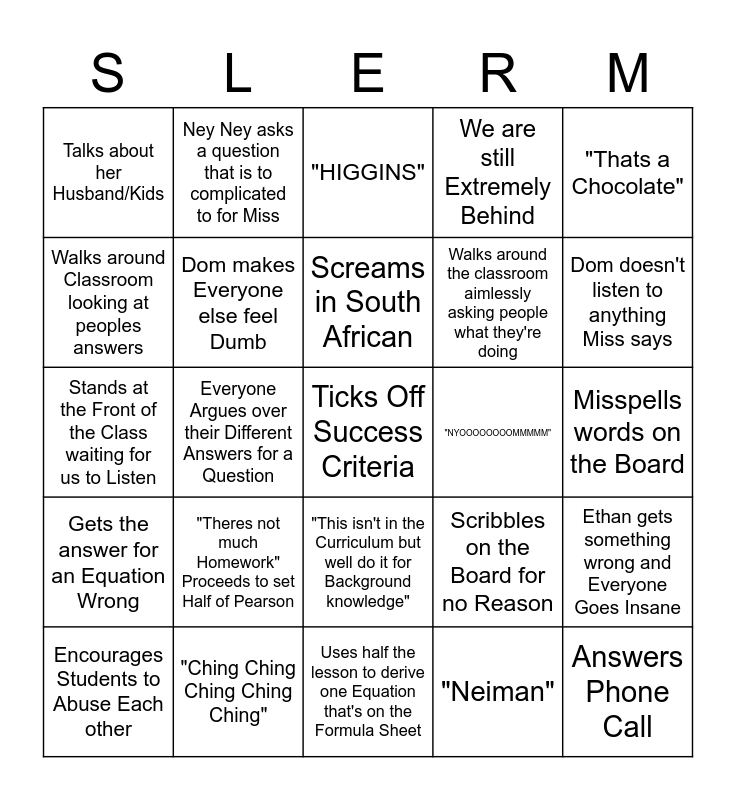 | S | L | E | R | M |
|---|---|---|---|---|
| Talks about her Husband/Kids | Ney Ney asks a question that is to complicated to for Miss | "HIGGINS" | We are still Extremely Behind | "Thats a Chocolate" |
| Walks around Classroom looking at peoples answers | Dom makes Everyone else feel Dumb | Screams in South African | Walks around the classroom aimlessly asking people what they're doing | Dom doesn't listen to anything Miss says |
| Stands at the Front of the Class waiting for us to Listen | Everyone Argues over their Different Answers for a Question | Ticks Off Success Criteria | "NYOOOOOOOOMMMMM" | Misspells words on the Board |
| Gets the answer for an Equation Wrong | "Theres not much Homework" Proceeds to set Half of Pearson | "This isn't in the Curriculum but well do it for Background knowledge" | Scribbles on the Board for no Reason | Ethan gets something wrong and Everyone Goes Insane |
| Encourages Students to Abuse Each other | "Ching Ching Ching Ching Ching" | Uses half the lesson to derive one Equation that's on the Formula Sheet | "Neiman" | Answers Phone Call |